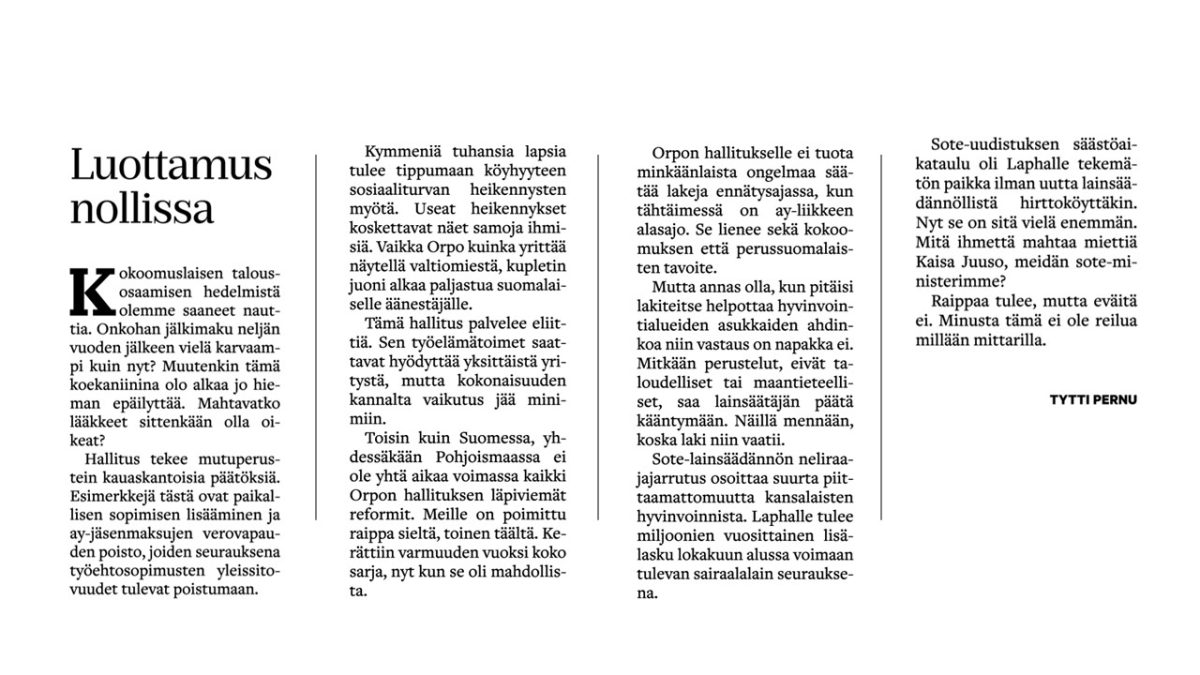 Luottamus nollissa

Kokoomuslaisen talousosaamisen hedelmistä olemme saaneet nauttia. Onkohan jälkimaku neljän vuoden jälkeen vielä karvaampi kuin nyt? Muutenkin tämä koekaniinina olo alkaa jo hieman epäilyttää. Mahtavatko lääkkeet sittenkään olla oikeat?

Hallitus tekee mutuperustein kauaskantoisia päätöksiä. Esimerkkejä tästä ovat paikallisen sopimisen lisääminen ja ay-jäsenmaksujen verovapauden poisto, joiden seurauksena työehtosopimusten yleissitovuudet tulevat poistumaan.

Kymmeniä tuhansia lapsia tulee tippumaan köyhyyteen sosiaaliturvan heikennysten myötä. Useat heikennykset koskettavat näet samoja ihmisiä. Vaikka Orpo kuinka yrittää näytellä valtiomiestä, kupletin juoni alkaa paljastua suomalaiselle äänestäjälle.

Tämä hallitus palvelee eliittiä. Sen työelämätoimet saattavat hyödyttää yksittäistä yritystä, mutta kokonaisuuden kannalta vaikutus jää minimiin.

Toisin kuin Suomessa, yhdessäkään Pohjoismaassa ei ole yhtä aikaa voimassa kaikki Orpon hallituksen läpiviemät reformit. Meille on poimittu raippa sieltä, toinen täältä. Kerättiin varmuuden vuoksi koko sarja, nyt kun se oli mahdollista.

Orpon hallitukselle ei tuota minkäänlaista ongelmaa säätää lakeja ennätysajassa, kun tähtäimessä on ay-liikkeen alasajo. Se lienee sekä kokoomuksen että perussuomalaisten tavoite.

Mutta annas olla, kun pitäisi lakiteitse helpottaa hyvinvointialueiden asukkaiden ahdinkoa niin vastaus on napakka ei. Mitkään perustelut, eivät taloudelliset tai maantieteelliset, saa lainsäätäjän päätä kääntymään. Näillä mennään, koska laki niin vaatii.

Sote-lainsäädännön neliraajajarrutus osoittaa suurta piittaamattomuutta kansalaisten hyvinvoinnista. Laphalle tulee miljoonien vuosittainen lisälasku lokakuun alussa voimaan tulevan sairaalalain seurauksena.

Sote-uudistuksen säästöaikataulu oli Laphalle tekemätön paikka ilman uutta lainsäädännöllistä hirttoköyttäkin. Nyt se on sitä vielä enemmän. Mitä ihmettä mahtaa miettiä Kaisa Juuso, meidän sote-ministerimme?

Raippaa tulee, mutta eväitä ei. Minusta tämä ei ole reilua millään mittarilla.

TYTTI PERNU